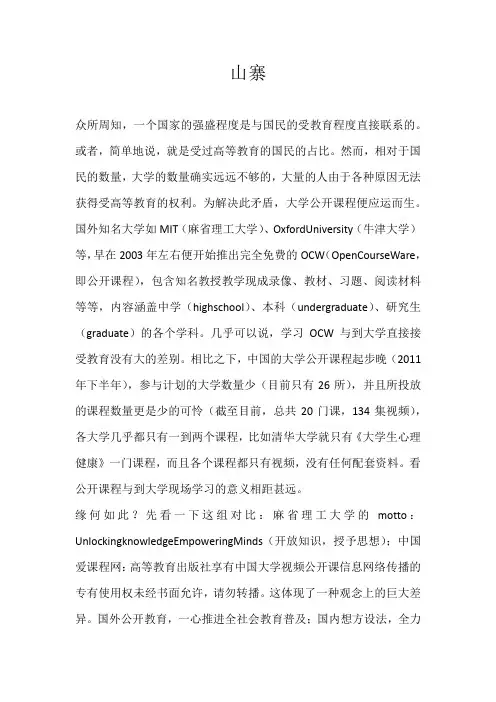 山寨

众所周知，一个国家的强盛程度是与国民的受教育程度直接联系的。或者，简单地说，就是受过高等教育的国民的占比。然而，相对于国民的数量，大学的数量确实远远不够的，大量的人由于各种原因无法获得受高等教育的权利。为解决此矛盾，大学公开课程便应运而生。国外知名大学如 MIT（麻省理工大学）、OxfordUniversity（牛津大学）等，早在 2003 年左右便开始推出完全免费的 OCW（OpenCourseWare，即公开课程），包含知名教授教学现成录像、教材、习题、阅读材料等等，内容涵盖中学（highschool）、本科（undergraduate）、研究生（graduate）的各个学科。几乎可以说，学习 OCW 与到大学直接接受教育没有大的差别。相比之下，中国的大学公开课程起步晚（2011 年下半年），参与计划的大学数量少（目前只有 26 所），并且所投放的课程数量更是少的可怜（截至目前，总共 20 门课，134 集视频），各大学几乎都只有一到两个课程，比如清华大学就只有《大学生心理健康》一门课程，而且各个课程都只有视频，没有任何配套资料。看公开课程与到大学现场学习的意义相距甚远。

缘何如此？先看一下这组对比：麻省理工大学的 motto：UnlockingknowledgeEmpoweringMinds（开放知识，授予思想）；中国爱课程网：高等教育出版社享有中国大学视频公开课信息网络传播的专有使用权未经书面允许，请勿转播。这体现了一种观念上的巨大差异。国外公开教育，一心推进全社会教育普及；国内想方设法，全力